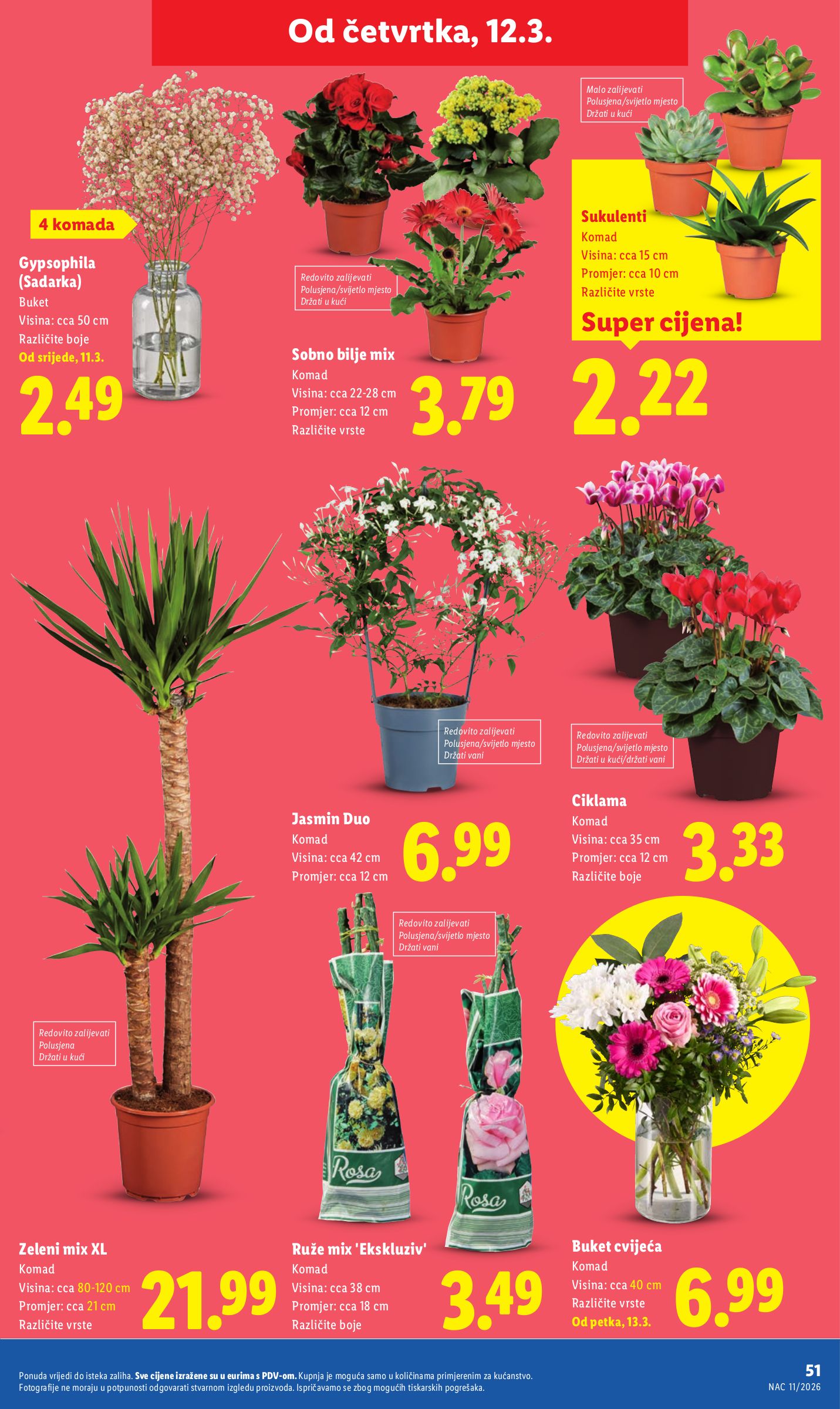 Od četvrtka, 12.3.

4 komada

Gypsophila (Sadarka)
Buket
Visina: cca 50 cm
Različite boje
Od srijede, 11.3.
2.49

Redovito zalijevati
Polusjena/svijetlo mjesto
Držati u kući

Sobno bilje mix
Komad
Visina: cca 22-28 cm
Promjer: cca 12 cm
Različite vrste
3.79

Malo zalijevati
Polusjena/svijetlo mjesto
Držati u kući

Sukulenti
Komad
Visina: cca 15 cm
Promjer: cca 10 cm
Različite vrste
Super cijena!
2.22

Redovito zalijevati
Polusjena/svijetlo mjesto
Držati vani

Jasmin Duo
Komad
Visina: cca 42 cm
Promjer: cca 12 cm
6.99

Redovito zalijevati
Polusjena/svijetlo mjesto
Držati u kući/držati vani

Ciklama
Komad
Visina: cca 35 cm
Promjer: cca 12 cm
Različite boje
3.33

Redovito zalijevati
Polusjena
Držati u kući

Zeleni mix XL
Komad
Visina: cca 80-120 cm
Promjer: cca 21 cm
Različite vrste
21.99

Redovito zalijevati
Polusjena/svijetlo mjesto
Držati vani

Rosa
Rosa

Ruže mix 'Ekskluziv'
Komad
Visina: cca 38 cm
Promjer: cca 18 cm
Različite boje
3.49

Buket cvijeća
Komad
Visina: cca 40 cm
Različite vrste
Od petka, 13.3.
6.99

Ponuda vrijedi do isteka zaliha. Sve cijene izražene su u eurima s PDV-om. Kupnja je moguća samo u količinama primjerenim za kućanstvo. Fotografije ne moraju u potpunosti odgovarati stvarnom izgledu proizvoda. Ispričavamo se zbog mogućih tiskarskih pogrešaka.

51
NAC 11/2026